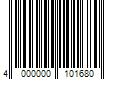 4 000000 101680